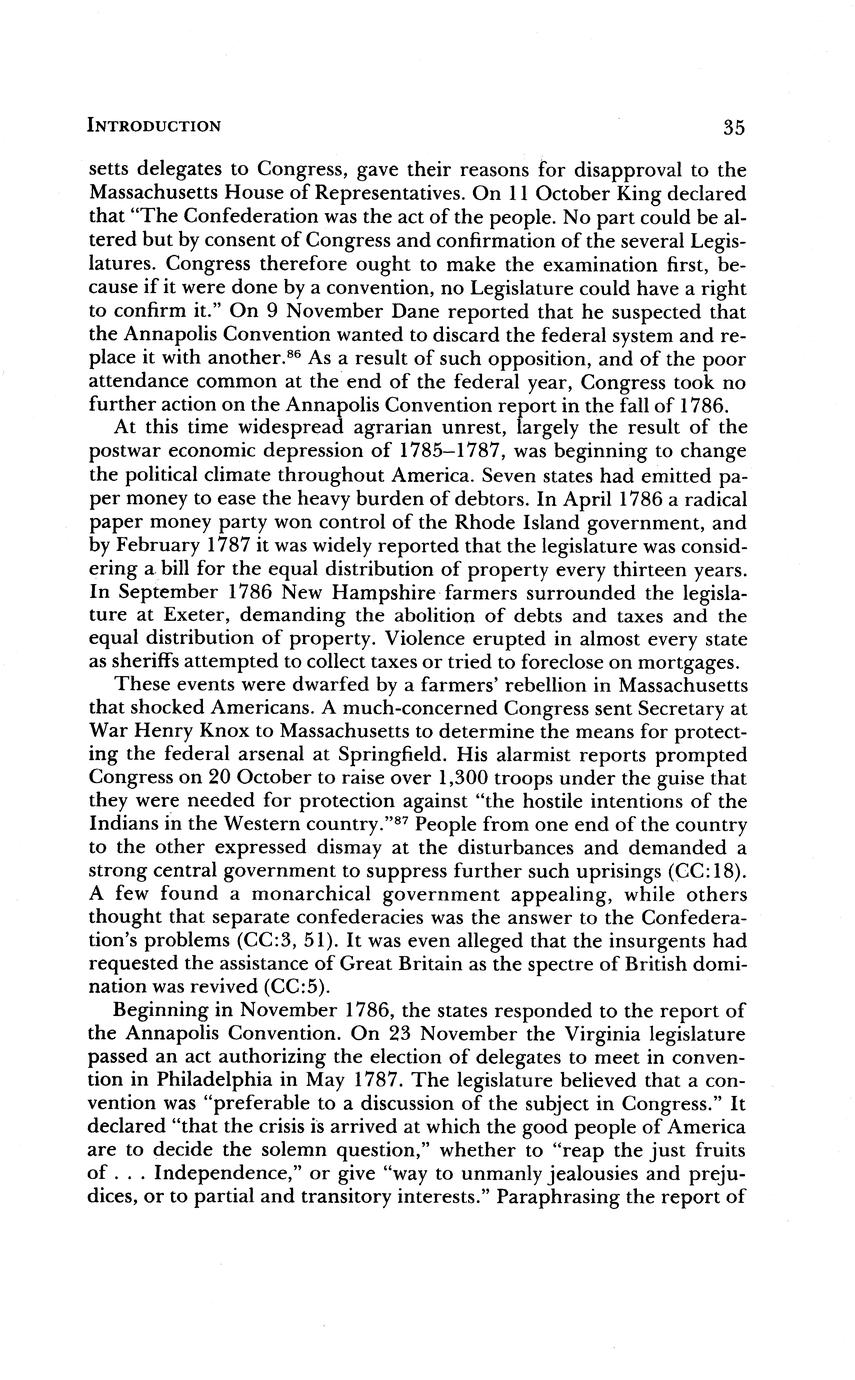 INTRODUCTION 35

setts delegates to Congress, gave their reasons for disapproval to the Massachusetts House of Representatives. On 11 October King declared that "The Confederation was the act of the people. No part could be altered but by consent of Congress and confirmation of the several Legislatures. Congress therefore ought to make the examination first, because if it were done by a convention, no Legislature could have a right to confirm it." On 9 November Dane reported that he suspected that the Annapolis Convention wanted to discard the federal system and replace it with another.$^{86}$ As a result of such opposition, and of the poor attendance common at the end of the federal year, Congress took no further action on the Annapolis Convention report in the fall of 1786.

At this time widespread agrarian unrest, largely the result of the postwar economic depression of 1785–1787, was beginning to change the political climate throughout America. Seven states had emitted paper money to ease the heavy burden of debtors. In April 1786 a radical paper money party won control of the Rhode Island government, and by February 1787 it was widely reported that the legislature was considering a bill for the equal distribution of property every thirteen years. In September 1786 New Hampshire farmers surrounded the legislature at Exeter, demanding the abolition of debts and taxes and the equal distribution of property. Violence erupted in almost every state as sheriffs attempted to collect taxes or tried to foreclose on mortgages.

These events were dwarfed by a farmers' rebellion in Massachusetts that shocked Americans. A much-concerned Congress sent Secretary at War Henry Knox to Massachusetts to determine the means for protecting the federal arsenal at Springfield. His alarmist reports prompted Congress on 20 October to raise over 1,300 troops under the guise that they were needed for protection against "the hostile intentions of the Indians in the Western country."$^{87}$ People from one end of the country to the other expressed dismay at the disturbances and demanded a strong central government to suppress further such uprisings (CC:18). A few found a monarchical government appealing, while others thought that separate confederacies was the answer to the Confederation's problems (CC:3, 51). It was even alleged that the insurgents had requested the assistance of Great Britain as the spectre of British domination was revived (CC:5).

Beginning in November 1786, the states responded to the report of the Annapolis Convention. On 23 November the Virginia legislature passed an act authorizing the election of delegates to meet in convention in Philadelphia in May 1787. The legislature believed that a convention was "preferable to a discussion of the subject in Congress." It declared "that the crisis is arrived at which the good people of America are to decide the solemn question," whether to "reap the just fruits of . . . Independence," or give "way to unmanly jealousies and prejudices, or to partial and transitory interests." Paraphrasing the report of